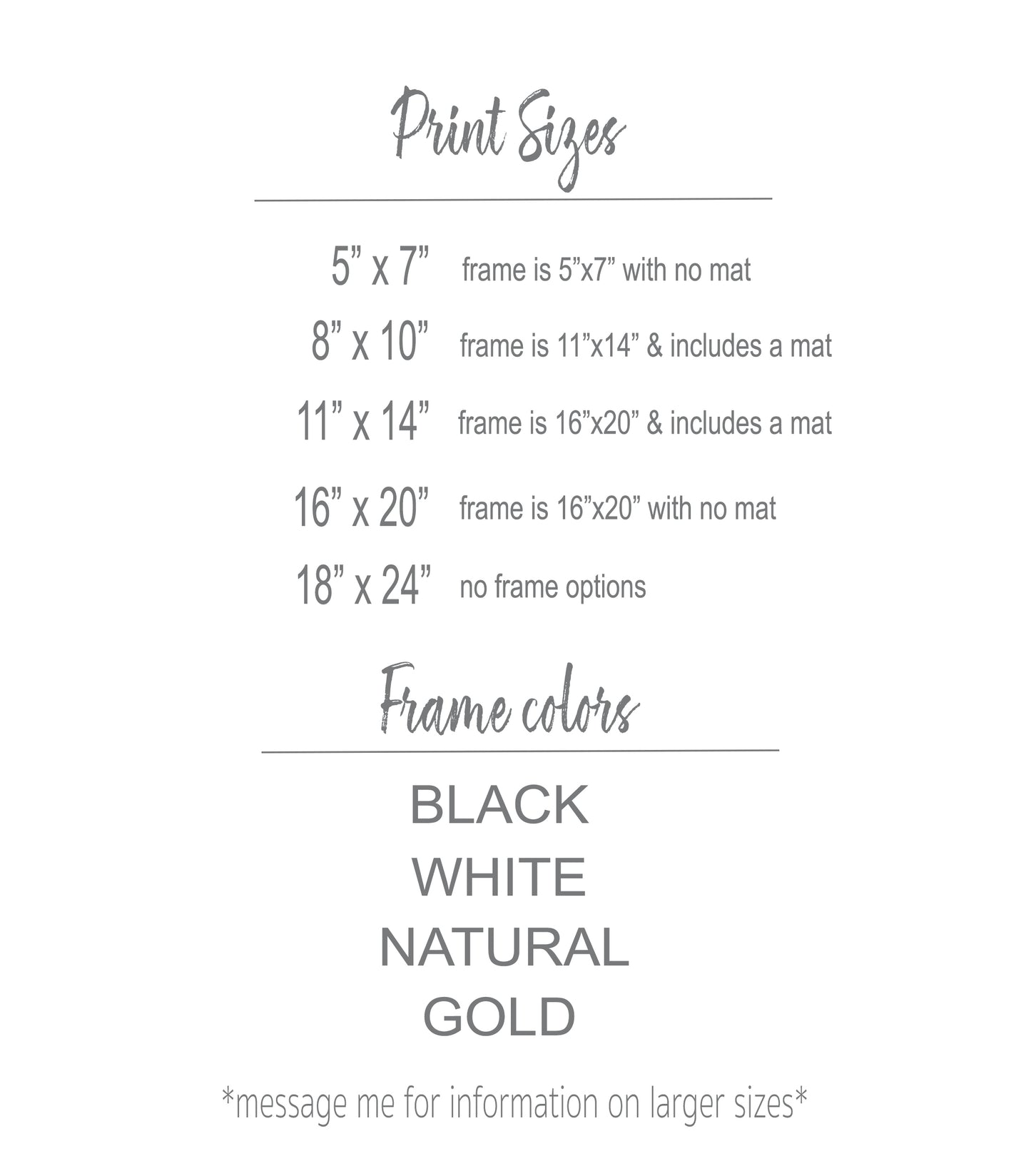 Print Sizes

5” x 7” frame is 5”x7” with no mat

8” x 10” frame is 11”x14” & includes a mat

11” x 14” frame is 16”x20” & includes a mat

16” x 20” frame is 16”x20” with no mat

18” x 24” no frame options

Frame colors

BLACK
WHITE
NATURAL
GOLD

*message me for information on larger sizes*